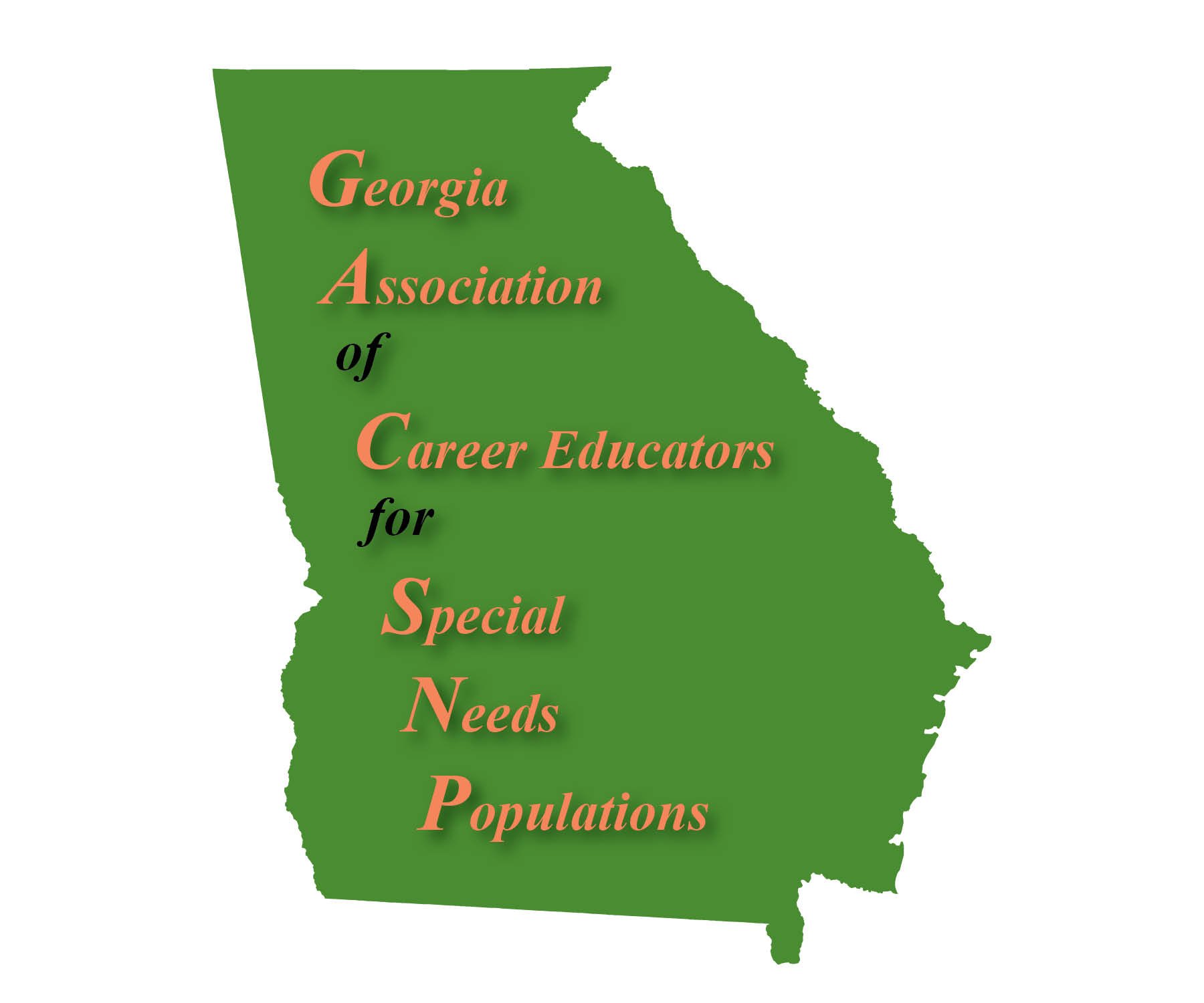 Georgia
Association
of
Career Educators
for
Special
Needs
Populations